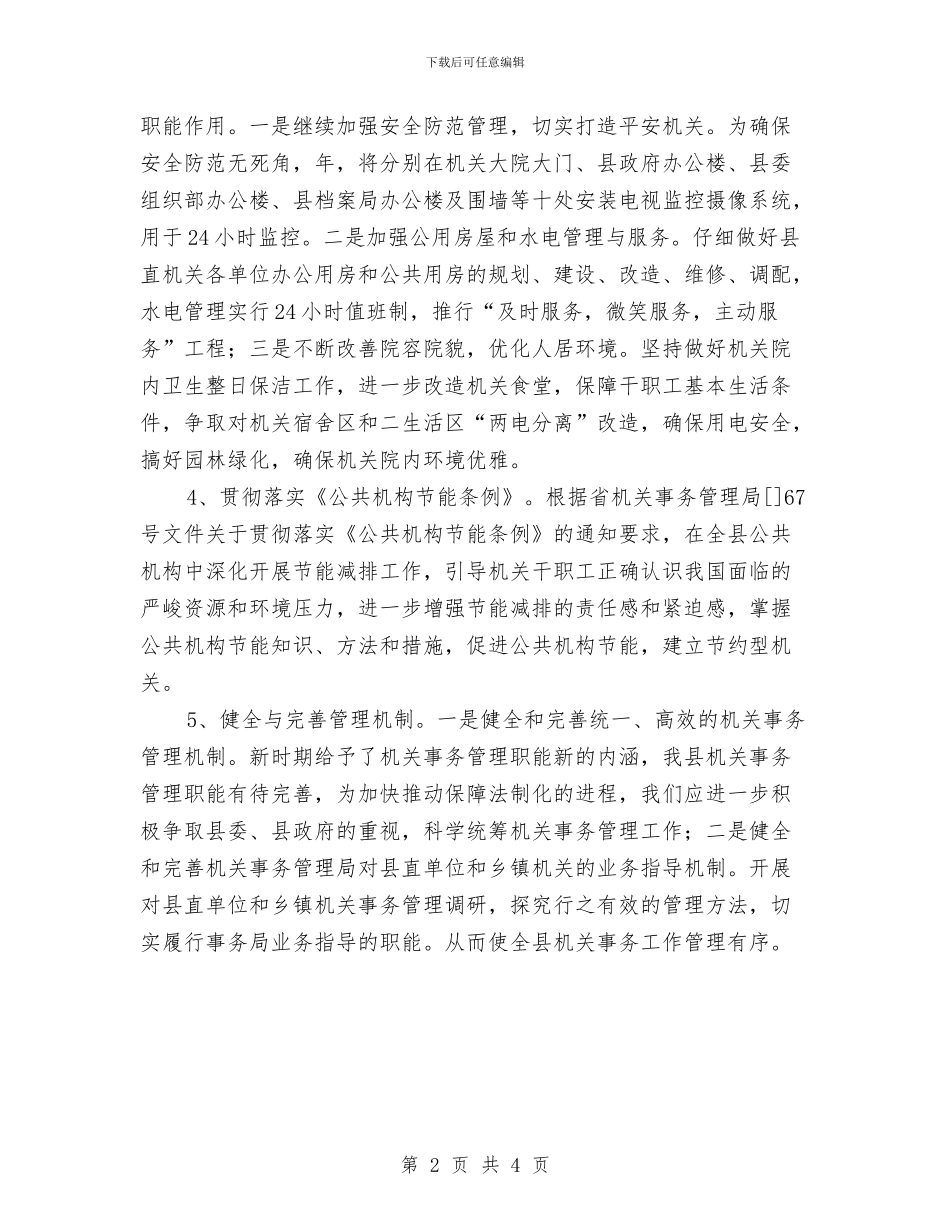 下载后可任意编辑

职能作用。一是继续加强安全防范管理，切实打造平安机关。为确保安全防范无死角，年，将分别在机关大院大门、县政府办公楼、县委组织部办公楼、县档案局办公楼及围墙等十处安装电视监控摄像系统，用于24小时监控。二是加强公用房屋和水电管理与服务。仔细做好县直机关各单位办公用房和公共用房的规划、建设、改造、维修、调配，水电管理实行24小时值班制，推行“及时服务，微笑服务，主动服务”工程；三是不断改善院容院貌，优化人居环境。坚持做好机关院内卫生整日保洁工作，进一步改造机关食堂，保障干职工基本生活条件，争取对机关宿舍区和二生活区“两电分离”改造，确保用电安全，搞好园林绿化，确保机关院内环境优雅。

4、贯彻落实《公共机构节能条例》。根据省机关事务管理局[]67号文件关于贯彻落实《公共机构节能条例》的通知要求，在全县公共机构中深化开展节能减排工作，引导机关干职工正确认识我国面临的严峻资源和环境压力，进一步增强节能减排的责任感和紧迫感，掌握公共机构节能知识、方法和措施，促进公共机构节能，建立节约型机关。

5、健全与完善管理机制。一是健全和完善统一、高效的机关事务管理机制。新时期给予了机关事务管理职能新的内涵，我县机关事务管理职能有待完善，为加快推动保障法制化的进程，我们应进一步积极争取县委、县政府的重视，科学统筹机关事务管理工作；二是健全和完善机关事务管理局对县直单位和乡镇机关的业务指导机制。开展对县直单位和乡镇机关事务管理调研，探究行之有效的管理方法，切实履行事务局业务指导的职能。从而使全县机关事务工作管理有序。

第 2 页 共 4 页